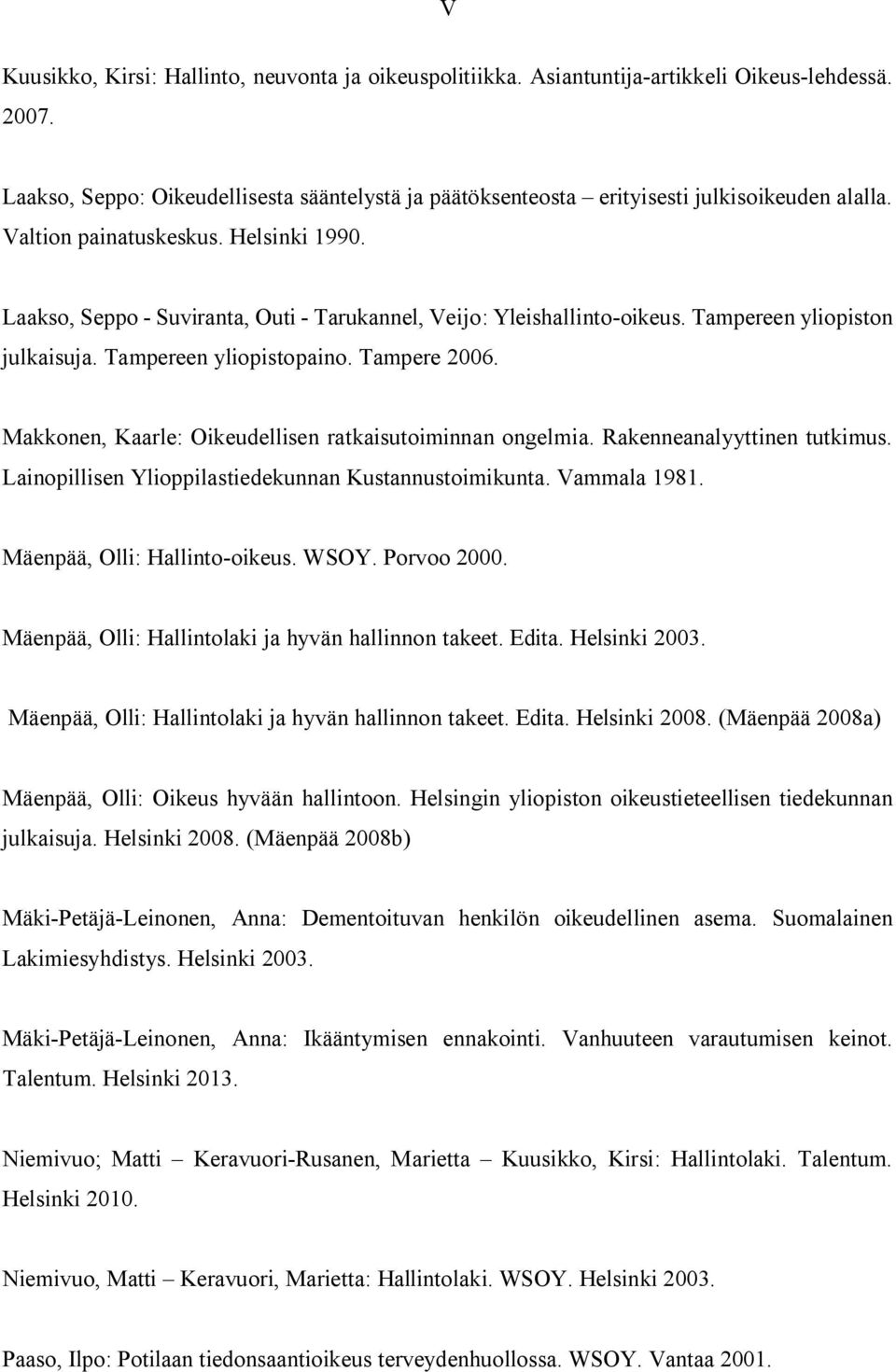 V

Kuusikko, Kirsi: Hallinto, neuvonta ja oikeuspolitiikka. Asiantuntija-artikkeli Oikeus-lehdessä. 2007.

Laakso, Seppo: Oikeudellisesta sääntelystä ja päätöksenteosta – erityisesti julkisoikeuden alalla. Valtion painatuskeskus. Helsinki 1990.

Laakso, Seppo - Suviranta, Outi - Tarukannel, Veijo: Yleishallinto-oikeus. Tampereen yliopiston julkaisuja. Tampereen yliopistopaino. Tampere 2006.

Makkonen, Kaarle: Oikeudellisen ratkaisutoiminnan ongelmia. Rakenneanalyyttinen tutkimus. Lainopillisen Ylioppilastiedekunnan Kustannustoimikunta. Vammala 1981.

Mäenpää, Olli: Hallinto-oikeus. WSOY. Porvoo 2000.

Mäenpää, Olli: Hallintolaki ja hyvän hallinnon takeet. Edita. Helsinki 2003.

Mäenpää, Olli: Hallintolaki ja hyvän hallinnon takeet. Edita. Helsinki 2008. (Mäenpää 2008a)

Mäenpää, Olli: Oikeus hyvään hallintoon. Helsingin yliopiston oikeustieteellisen tiedekunnan julkaisuja. Helsinki 2008. (Mäenpää 2008b)

Mäki-Petäjä-Leinonen, Anna: Dementoituvan henkilön oikeudellinen asema. Suomalainen Lakimiesyhdistys. Helsinki 2003.

Mäki-Petäjä-Leinonen, Anna: Ikääntymisen ennakointi. Vanhuuteen varautumisen keinot. Talentum. Helsinki 2013.

Niemivuo; Matti – Keravuori-Rusanen, Marietta – Kuusikko, Kirsi: Hallintolaki. Talentum. Helsinki 2010.

Niemivuo, Matti – Keravuori, Marietta: Hallintolaki. WSOY. Helsinki 2003.

Paaso, Ilpo: Potilaan tiedonsaantioikeus terveydenhuollossa. WSOY. Vantaa 2001.